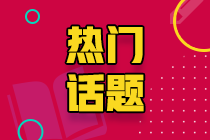 热门
话题